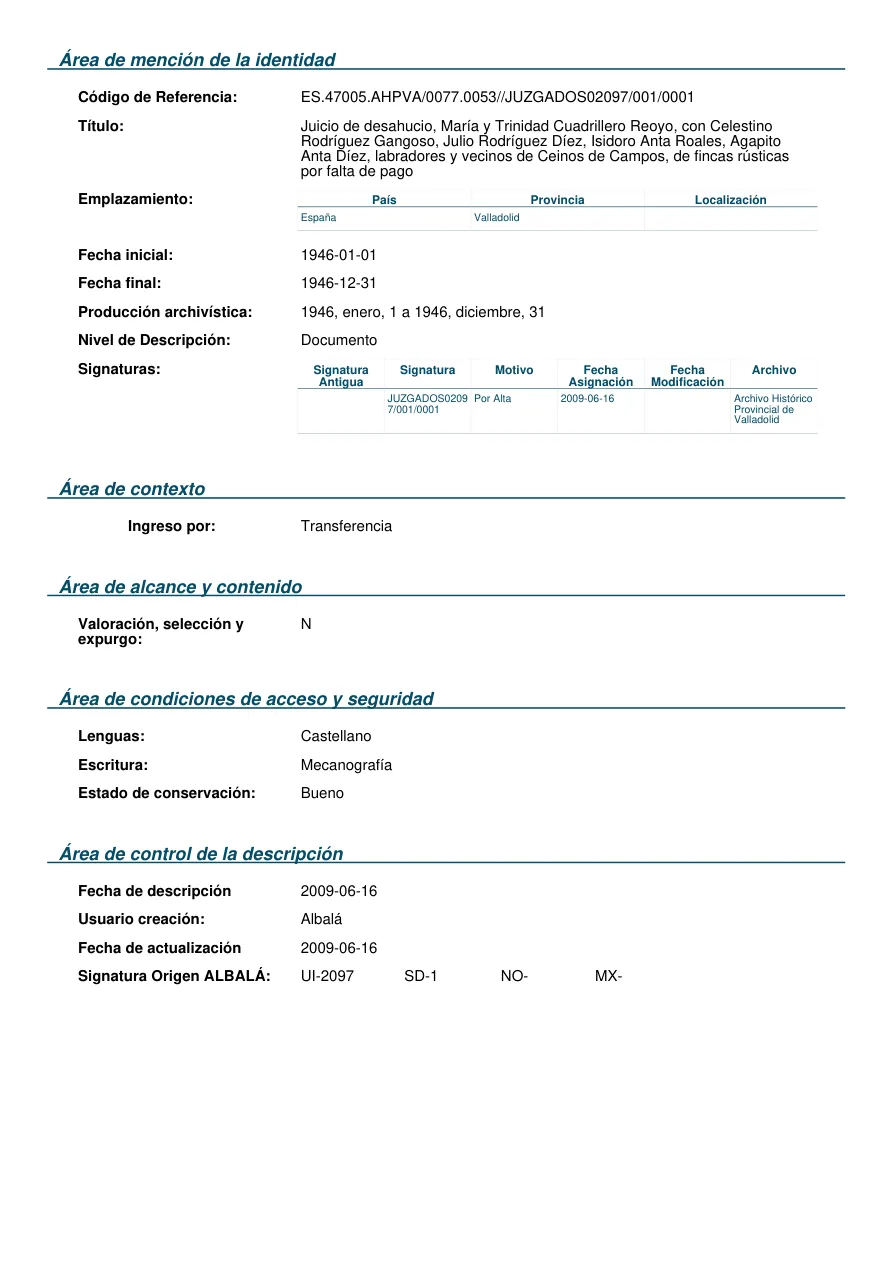 Área de mención de la identidad

Código de Referencia: ES.47005.AHPVA/0077.0053//JUZGADOS02097/001/0001

Título: Juicio de desahucio, María y Trinidad Cuadrillero Reoyo, con Celestino Rodríguez Gangoso, Julio Rodríguez Díez, Isidoro Anta Roales, Agapito Anta Díez, labradores y vecinos de Ceinos de Campos, de fincas rústicas por falta de pago

Emplazamiento:

| País | Provincia | Localización |
|---|---|---|
| España | Valladolid | |

Fecha inicial: 1946-01-01

Fecha final: 1946-12-31

Producción archivística: 1946, enero, 1 a 1946, diciembre, 31

Nivel de Descripción: Documento

Signaturas:

| Signatura Antigua | Signatura | Motivo | Fecha Asignación | Fecha Modificación | Archivo |
|---|---|---|---|---|---|
| | JUZGADOS02097/001/0001 | Por Alta | 2009-06-16 | | Archivo Histórico Provincial de Valladolid |

Área de contexto

Ingreso por: Transferencia

Área de alcance y contenido

Valoración, selección y expurgo: N

Área de condiciones de acceso y seguridad

Lenguas: Castellano

Escritura: Mecanografía

Estado de conservación: Bueno

Área de control de la descripción

Fecha de descripción 2009-06-16

Usuario creación: Albalá

Fecha de actualización 2009-06-16

Signatura Origen ALBALÁ: UI-2097 SD-1 NO- MX-